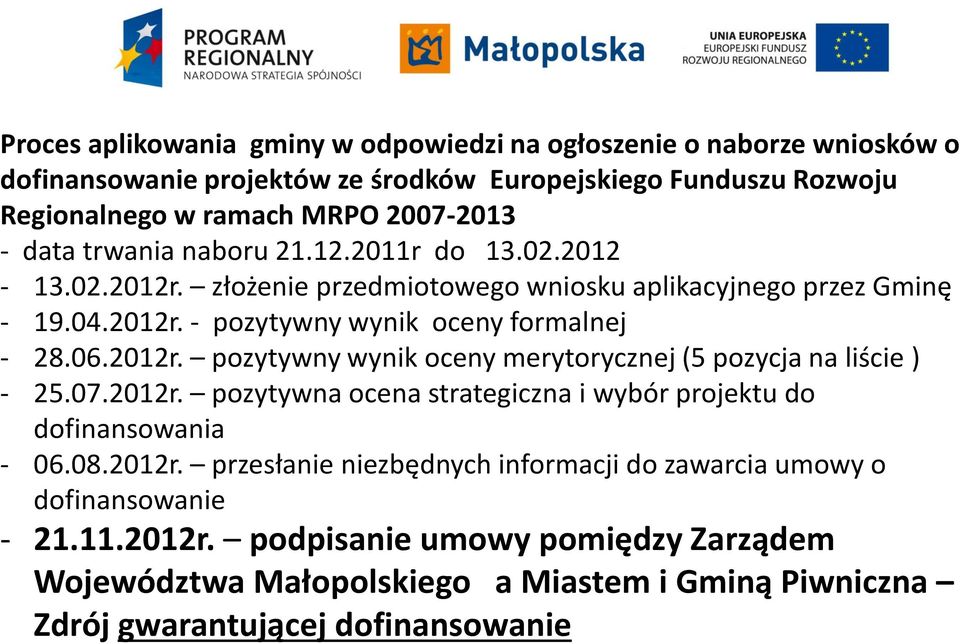 PROGRAM REGIONALNY
NARODOWA STRATEGIA SPÓJNOŚCI

Małopolska

UNIA EUROPEJSKA
EUROPEJSKI FUNDUSZ ROZWOJU REGIONALNEGO

Proces aplikowania gminy w odpowiedzi na ogłoszenie o naborze wniosków o dofinansowanie projektów ze środków Europejskiego Funduszu Rozwoju Regionalnego w ramach MRPO 2007-2013
- data trwania naboru 21.12.2011r do 13.02.2012
- 13.02.2012r. – złożenie przedmiotowego wniosku aplikacyjnego przez Gminę
- 19.04.2012r. - pozytywny wynik oceny formalnej
- 28.06.2012r. – pozytywny wynik oceny merytorycznej (5 pozycja na liście )
- 25.07.2012r. – pozytywna ocena strategiczna i wybór projektu do dofinansowania
- 06.08.2012r. – przesłanie niezbędnych informacji do zawarcia umowy o dofinansowanie
- 21.11.2012r. – podpisanie umowy pomiędzy Zarządem Województwa Małopolskiego a Miastem i Gminą Piwniczna – Zdrój gwarantującej dofinansowanie